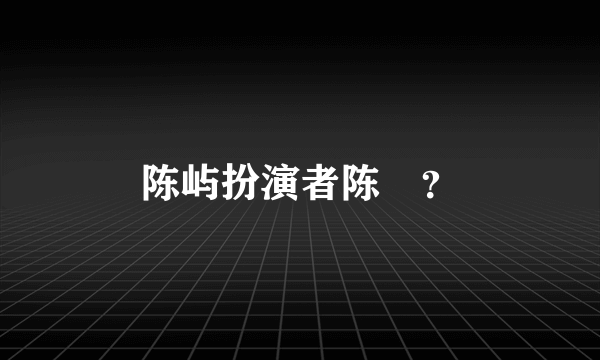 陈屿扮演者陈 ？